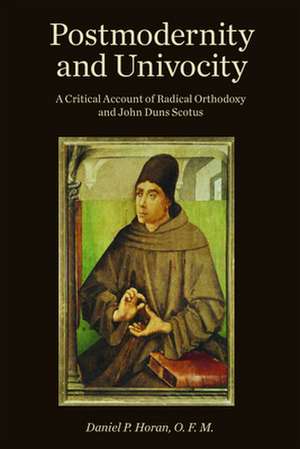 Postmodernity and Univocity

A Critical Account of Radical Orthodoxy and John Duns Scotus

Daniel P. Horan, O. F. M.